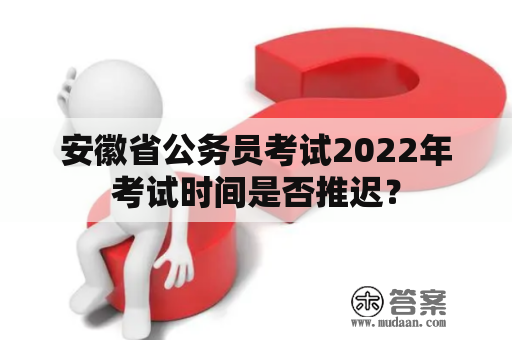 安徽省公务员考试2022年考试时间是否推迟？

木 答案
www.mudaan.com